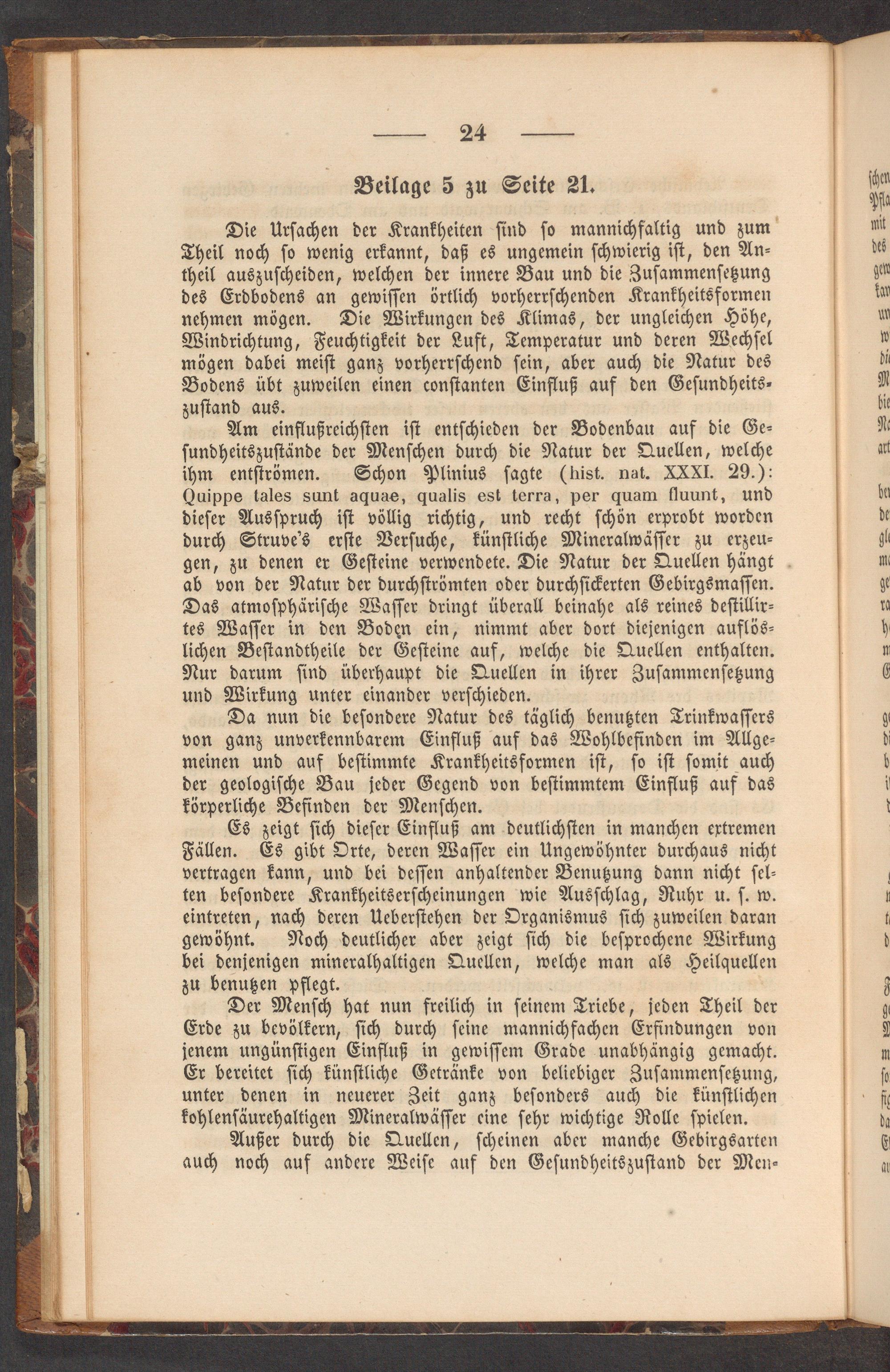 — 24 —

Beilage 5 zu Seite 21.

Die Ursachen der Krankheiten sind so mannichfaltig und zum Theil noch so wenig erkannt, daß es ungemein schwierig ist, den Antheil auszuscheiden, welchen der innere Bau und die Zusammensetzung des Erdbodens an gewissen örtlich vorherrschenden Krankheitsformen nehmen mögen. Die Wirkungen des Klimas, der ungleichen Höhe, Windrichtung, Feuchtigkeit der Luft, Temperatur und deren Wechsel mögen dabei meist ganz vorherrschend sein, aber auch die Natur des Bodens übt zuweilen einen constanten Einfluß auf den Gesundheitszustand aus.

Am einflußreichsten ist entschieden der Bodenbau auf die Gesundheitszustände der Menschen durch die Natur der Quellen, welche ihm entströmen. Schon Plinius sagte (hist. nat. XXXI. 29.): Quippe tales sunt aquae, qualis est terra, per quam fluunt, und dieser Ausspruch ist völlig richtig, und recht schön erprobt worden durch Struve's erste Versuche, künstliche Mineralwässer zu erzeugen, zu denen er Gesteine verwendete. Die Natur der Quellen hängt ab von der Natur der durchströmten oder durchsickerten Gebirgsmassen. Das atmosphärische Wasser dringt überall beinahe als reines destillirtes Wasser in den Boden ein, nimmt aber dort diejenigen auflöslichen Bestandtheile der Gesteine auf, welche die Quellen enthalten. Nur darum sind überhaupt die Quellen in ihrer Zusammensetzung und Wirkung unter einander verschieden.

Da nun die besondere Natur des täglich benutzten Trinkwassers von ganz unverkennbarem Einfluß auf das Wohlbefinden im Allgemeinen und auf bestimmte Krankheitsformen ist, so ist somit auch der geologische Bau jeder Gegend von bestimmtem Einfluß auf das körperliche Befinden der Menschen.

Es zeigt sich dieser Einfluß am deutlichsten in manchen extremen Fällen. Es gibt Orte, deren Wasser ein Ungewöhnter durchaus nicht vertragen kann, und bei dessen anhaltender Benutzung dann nicht selten besondere Krankheitserscheinungen wie Ausschlag, Ruhr u. s. w. eintreten, nach deren Ueberstehen der Organismus sich zuweilen daran gewöhnt. Noch deutlicher aber zeigt sich die besprochene Wirkung bei denjenigen mineralhaltigen Quellen, welche man als Heilquellen zu benutzen pflegt.

Der Mensch hat nun freilich in seinem Triebe, jeden Theil der Erde zu bevölkern, sich durch seine mannichfachen Erfindungen von jenem ungünstigen Einfluß in gewissem Grade unabhängig gemacht. Er bereitet sich künstliche Getränke von beliebiger Zusammensetzung, unter denen in neuerer Zeit ganz besonders auch die künstlichen kohlensäurehaltigen Mineralwässer eine sehr wichtige Rolle spielen.

Außer durch die Quellen, scheinen aber manche Gebirgsarten auch noch auf andere Weise auf den Gesundheitszustand der Men-